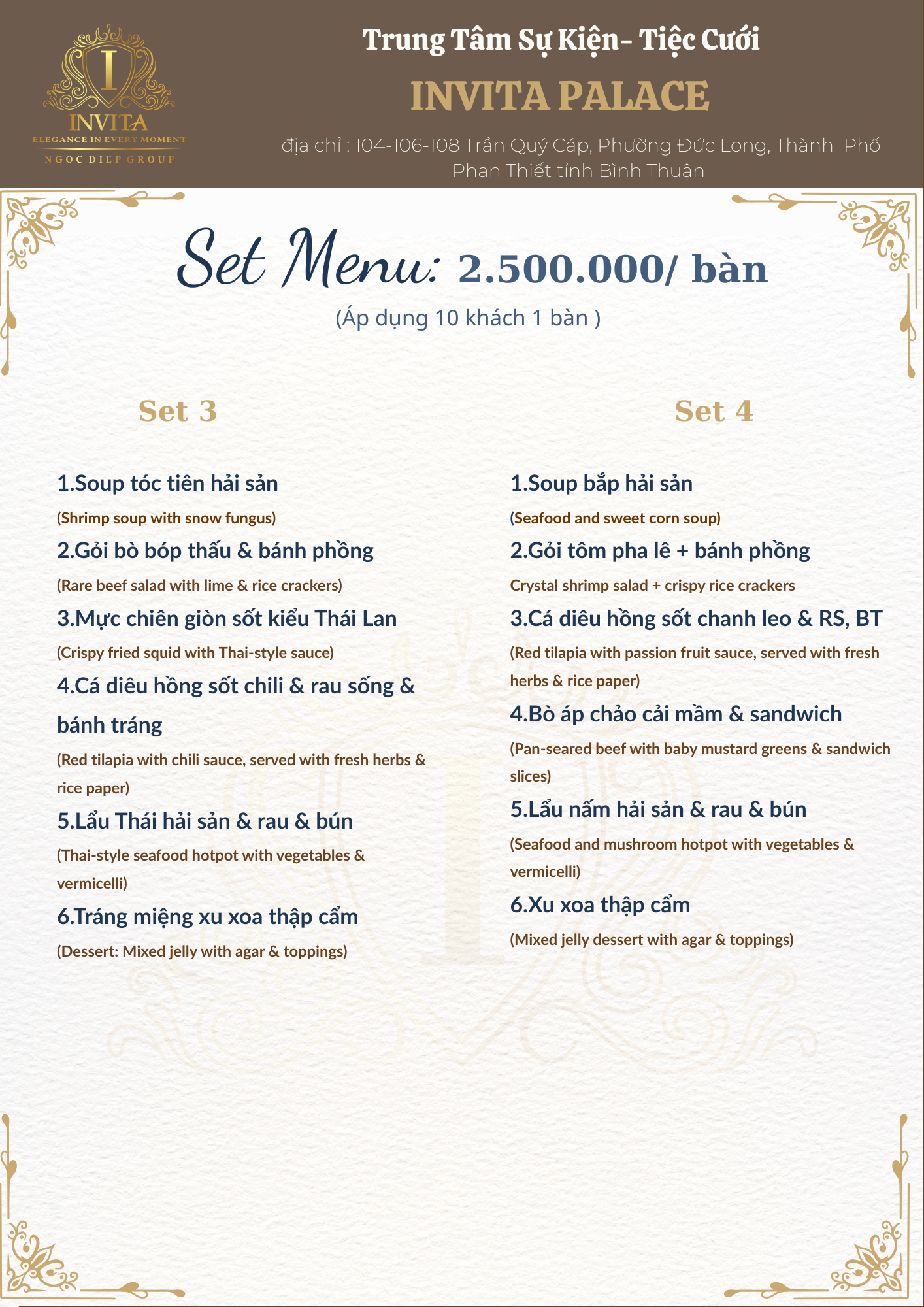 I
INVITA
ELEGANCE IN EVERY MOMENT
NGOC DIEP GROUP

Trung Tâm Sự Kiện- Tiệc Cưới
INVITA PALACE
địa chỉ : 104-106-108 Trần Quý Cáp, Phường Đức Long, Thành Phố Phan Thiết tỉnh Bình Thuận

Set Menu: 2.500.000/ bàn
(Áp dụng 10 khách 1 bàn )

Set 3

1.Soup tóc tiên hải sản
(Shrimp soup with snow fungus)
2.Gỏi bò bóp thấu & bánh phồng
(Rare beef salad with lime & rice crackers)
3.Mực chiên giòn sốt kiểu Thái Lan
(Crispy fried squid with Thai-style sauce)
4.Cá diêu hồng sốt chili & rau sống & bánh tráng
(Red tilapia with chili sauce, served with fresh herbs & rice paper)
5.Lẩu Thái hải sản & rau & bún
(Thai-style seafood hotpot with vegetables & vermicelli)
6.Tráng miệng xu xoa thập cẩm
(Dessert: Mixed jelly with agar & toppings)

Set 4

1.Soup bắp hải sản
(Seafood and sweet corn soup)
2.Gỏi tôm pha lê + bánh phồng
Crystal shrimp salad + crispy rice crackers
3.Cá diêu hồng sốt chanh leo & RS, BT
(Red tilapia with passion fruit sauce, served with fresh herbs & rice paper)
4.Bò áp chảo cải mầm & sandwich
(Pan-seared beef with baby mustard greens & sandwich slices)
5.Lẩu nấm hải sản & rau & bún
(Seafood and mushroom hotpot with vegetables & vermicelli)
6.Xu xoa thập cẩm
(Mixed jelly dessert with agar & toppings)